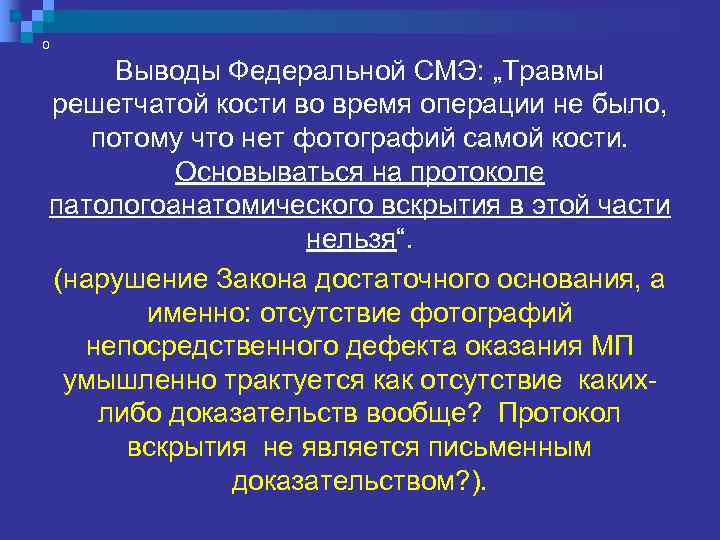 o

Выводы Федеральной СМЭ: „Травмы решетчатой кости во время операции не было, потому что нет фотографий самой кости. Основываться на протоколе патологоанатомического вскрытия в этой части нельзя“.

(нарушение Закона достаточного основания, а именно: отсутствие фотографий непосредственного дефекта оказания МП умышленно трактуется как отсутствие каких-либо доказательств вообще? Протокол вскрытия не является письменным доказательством?).